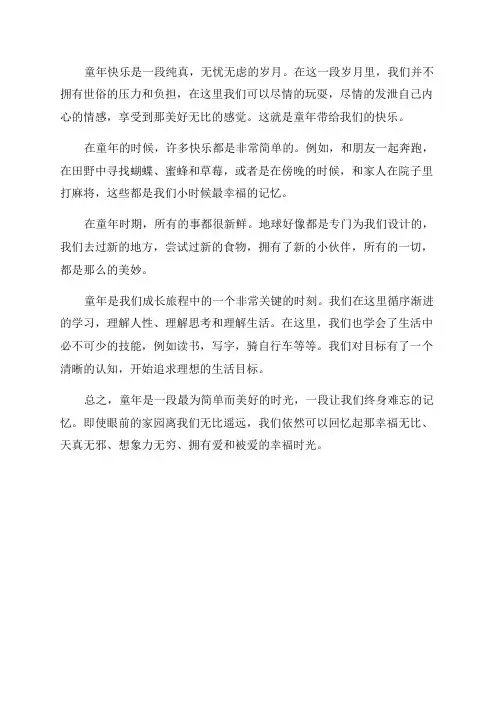 童年快乐是一段纯真，无忧无虑的岁月。在这一段岁月里，我们并不拥有世俗的压力和负担，在这里我们可以尽情的玩耍，尽情的发泄自己内心的情感，享受到那美好无比的感觉。这就是童年带给我们的快乐。

在童年的时候，许多快乐都是非常简单的。例如，和朋友一起奔跑，在田野中寻找蝴蝶、蜜蜂和草莓，或者是在傍晚的时候，和家人在院子里打麻将，这些都是我们小时候最幸福的记忆。

在童年时期，所有的事都很新鲜。地球好像都是专门为我们设计的，我们去过新的地方，尝试过新的食物，拥有了新的小伙伴，所有的一切，都是那么的美妙。

童年是我们成长旅程中的一个非常关键的时刻。我们在这里循序渐进的学习，理解人性、理解思考和理解生活。在这里，我们也学会了生活中必不可少的技能，例如读书，写字，骑自行车等等。我们对目标有了一个清晰的认知，开始追求理想的生活目标。

总之，童年是一段最为简单而美好的时光，一段让我们终身难忘的记忆。即使眼前的家园离我们无比遥远，我们依然可以回忆起那幸福无比、天真无邪、想象力无穷、拥有爱和被爱的幸福时光。